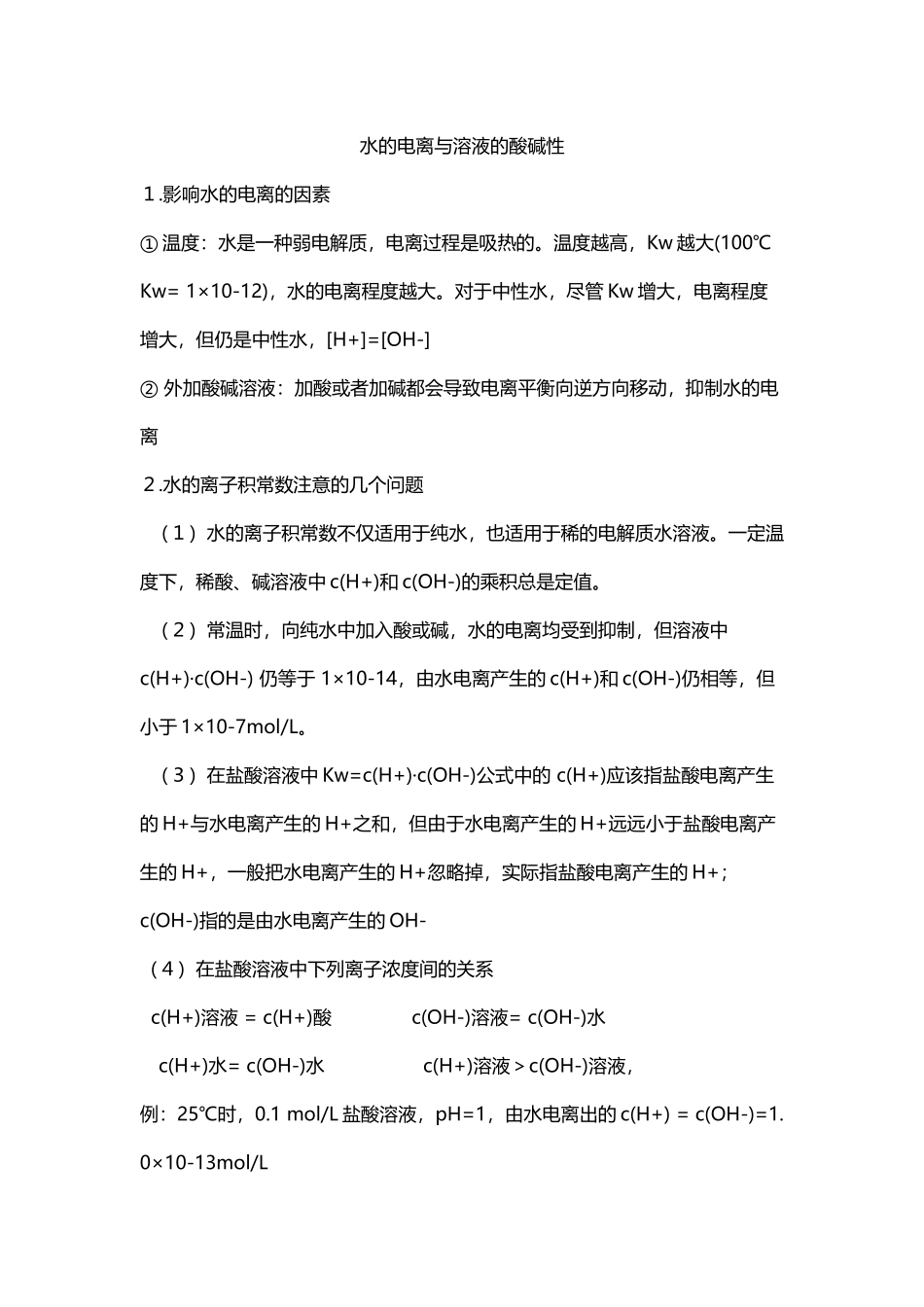 水的电离与溶液的酸碱性

1.影响水的电离的因素

①温度：水是一种弱电解质，电离过程是吸热的。温度越高，Kw越大(100℃ Kw= 1×10-12)，水的电离程度越大。对于中性水，尽管Kw增大，电离程度增大，但仍是中性水，[H+]=[OH-]

②外加酸碱溶液：加酸或者加碱都会导致电离平衡向逆方向移动，抑制水的电离

2.水的离子积常数注意的几个问题

（1）水的离子积常数不仅适用于纯水，也适用于稀的电解质水溶液。一定温度下，稀酸、碱溶液中c(H+)和c(OH-)的乘积总是定值。

（2）常温时，向纯水中加入酸或碱，水的电离均受到抑制，但溶液中c(H+)·c(OH-)仍等于1×10-14，由水电离产生的c(H+)和c(OH-)仍相等，但小于1×10-7mol/L。

（3）在盐酸溶液中Kw=c(H+)·c(OH-)公式中的c(H+)应该指盐酸电离产生的H+与水电离产生的H+之和，但由于水电离产生的H+远远小于盐酸电离产生的H+，一般把水电离产生的H+忽略掉，实际指盐酸电离产生的H+；c(OH-)指的是由水电离产生的OH-

（4）在盐酸溶液中下列离子浓度间的关系

c(H+)溶液 = c(H+)酸 c(OH-)溶液= c(OH-)水

c(H+)水= c(OH-)水 c(H+)溶液＞c(OH-)溶液，

例：25℃时，0.1 mol/L盐酸溶液，pH=1，由水电离出的c(H+) = c(OH-)=1.0×10-13mol/L